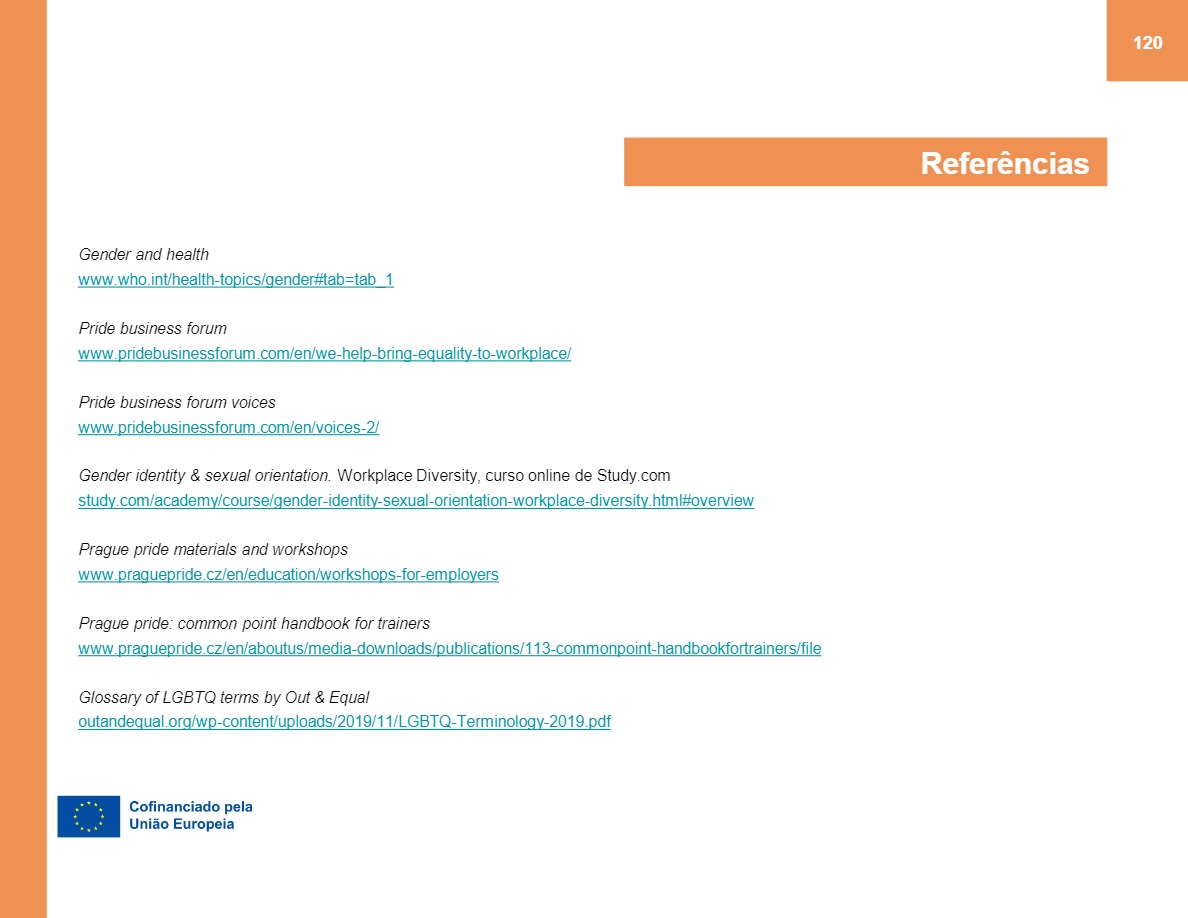 120

Referências

Gender and health
www.who.int/health-topics/gender#tab=tab_1

Pride business forum
www.pridebusinessforum.com/en/we-help-bring-equality-to-workplace/

Pride business forum voices
www.pridebusinessforum.com/en/voices-2/

Gender identity & sexual orientation. Workplace Diversity, curso online de Study.com
study.com/academy/course/gender-identity-sexual-orientation-workplace-diversity.html#overview

Prague pride materials and workshops
www.praguepride.cz/en/education/workshops-for-employers

Prague pride: common point handbook for trainers
www.praguepride.cz/en/aboutus/media-downloads/publications/113-commonpoint-handbookfortrainers/file

Glossary of LGBTQ terms by Out & Equal
outandequal.org/wp-content/uploads/2019/11/LGBTQ-Terminology-2019.pdf

Cofinanciado pela
União Europeia